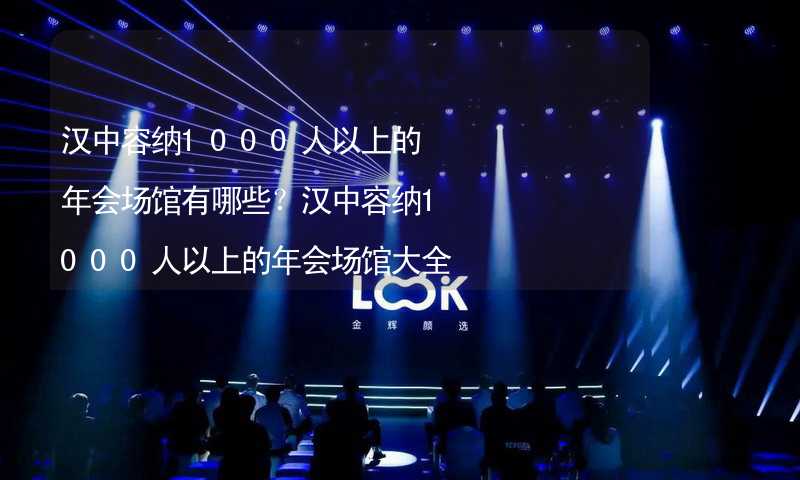 汉中容纳1000人以上的年会场馆有哪些？汉中容纳1000人以上的年会场馆大全

LOOK
金辉颜选